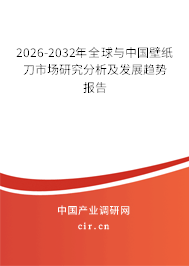 2026-2032年全球与中国壁纸刀市场研究分析及发展趋势报告

中国产业调研网

cir.cn